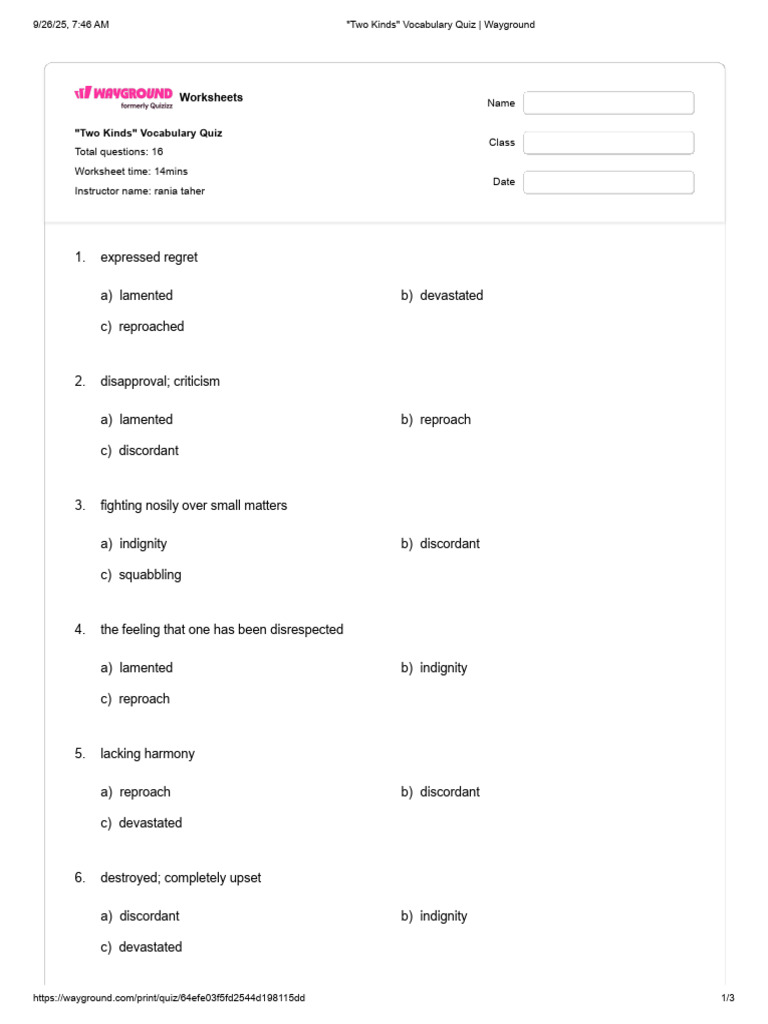 9/26/25, 7:46 AM "Two Kinds" Vocabulary Quiz | Wayground

WAYGROUND formerly Quizizz Worksheets

"Two Kinds" Vocabulary Quiz
Total questions: 16
Worksheet time: 14mins
Instructor name: rania taher

Name ____
Class ____
Date ____

1. expressed regret

a) lamented b) devastated
c) reproached

2. disapproval; criticism

a) lamented b) reproach
c) discordant

3. fighting nosily over small matters

a) indignity b) discordant
c) squabbling

4. the feeling that one has been disrespected

a) lamented b) indignity
c) reproach

5. lacking harmony

a) reproach b) discordant
c) devastated

6. destroyed; completely upset

a) discordant b) indignity
c) devastated

https://wayground.com/print/quiz/64efe03f5fd2544d198115dd 1/3